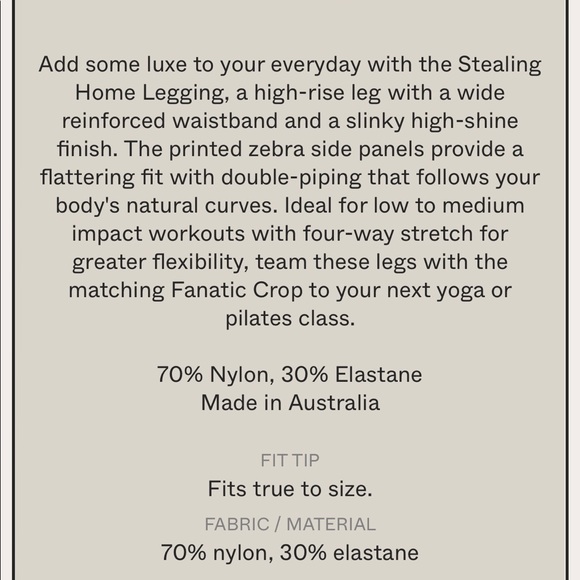 Add some luxe to your everyday with the Stealing Home Legging, a high-rise leg with a wide reinforced waistband and a slinky high-shine finish. The printed zebra side panels provide a flattering fit with double-piping that follows your body's natural curves. Ideal for low to medium impact workouts with four-way stretch for greater flexibility, team these legs with the matching Fanatic Crop to your next yoga or pilates class.

70% Nylon, 30% Elastane
Made in Australia

FIT TIP
Fits true to size.

FABRIC / MATERIAL
70% nylon, 30% elastane